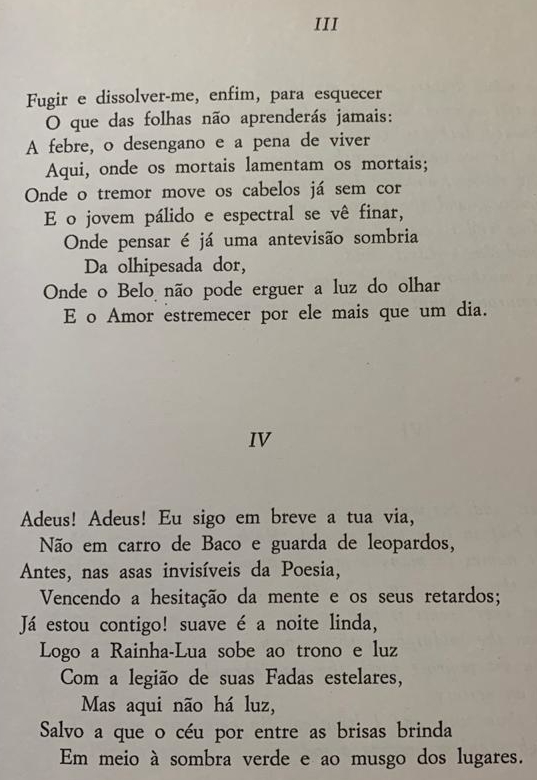 III

Fugir e dissolver-me, enfim, para esquecer
O que das folhas não aprenderás jamais:
A febre, o desengano e a pena de viver
Aqui, onde os mortais lamentam os mortais;
Onde o tremor move os cabelos já sem cor
E o jovem pálido e espectral se vê finar,
Onde pensar é já uma antevisão sombria
Da olhipesada dor,
Onde o Belo não pode erguer a luz do olhar
E o Amor estremecer por ele mais que um dia.

IV

Adeus! Adeus! Eu sigo em breve a tua via,
Não em carro de Baco e guarda de leopardos,
Antes, nas asas invisíveis da Poesia,
Vencendo a hesitação da mente e os seus retardos;
Já estou contigo! suave é a noite linda,
Logo a Rainha-Lua sobe ao trono e luz
Com a legião de suas Fadas estelares,
Mas aqui não há luz,
Salvo a que o céu por entre as brisas brinda
Em meio à sombra verde e ao musgo dos lugares.